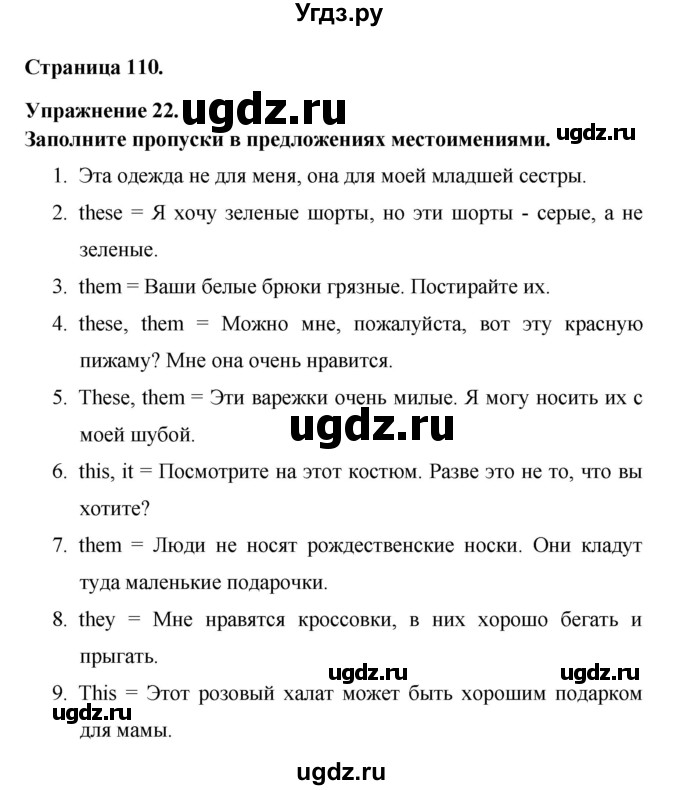 Угдз.ру

Страница 110.

Упражнение 22. ugdz.ru

Заполните пропуски в предложениях местоимениями. ugdz.ru

1. Эта одежда не для меня, она для моей младшей сестры.
2. these = Я хочу зеленые шорты, но эти шорты - серые, а не зеленые.
3. them = Ваши белые брюки грязные. Постирайте их.
4. these, them = Можно мне, пожалуйста, вот эту красную пижаму? Мне она очень нравится.
5. These, them = Эти варежки очень милые. Я могу носить их с моей шубой.

ugdz.ru

6. this, it = Посмотрите на этот костюм. Разве это не то, что вы хотите?
7. them = Люди не носят рождественские носки. Они кладут туда маленькие подарочки.
8. they = Мне нравятся кроссовки, в них хорошо бегать и прыгать.

ugdz.ru ugdz.ru

9. This = Этот розовый халат может быть хорошим подарком для мамы.

ugdz.ru

ugdz.ru